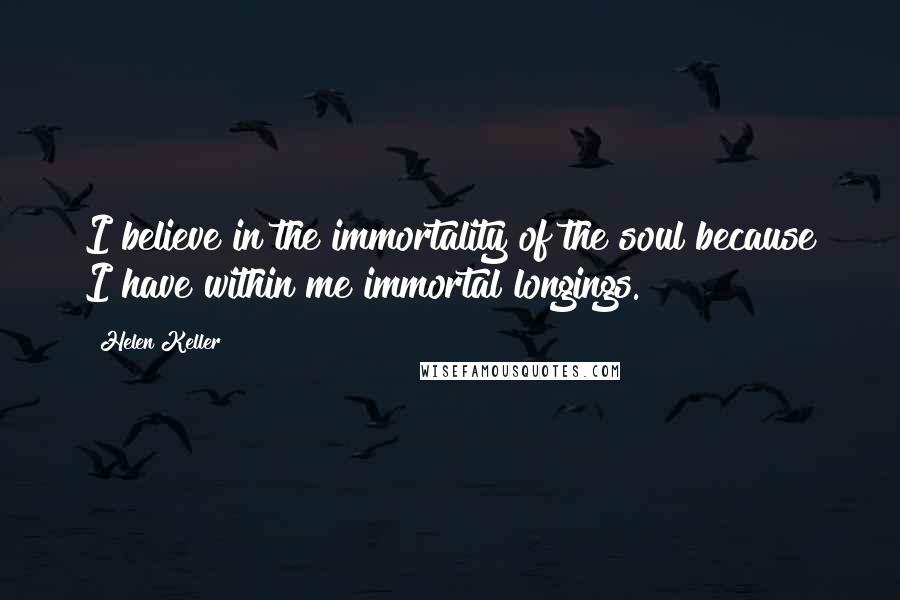 I believe in the immortality of the soul because I have within me immortal longings.

Helen Keller

WISEFAMOUSQUOTES.COM